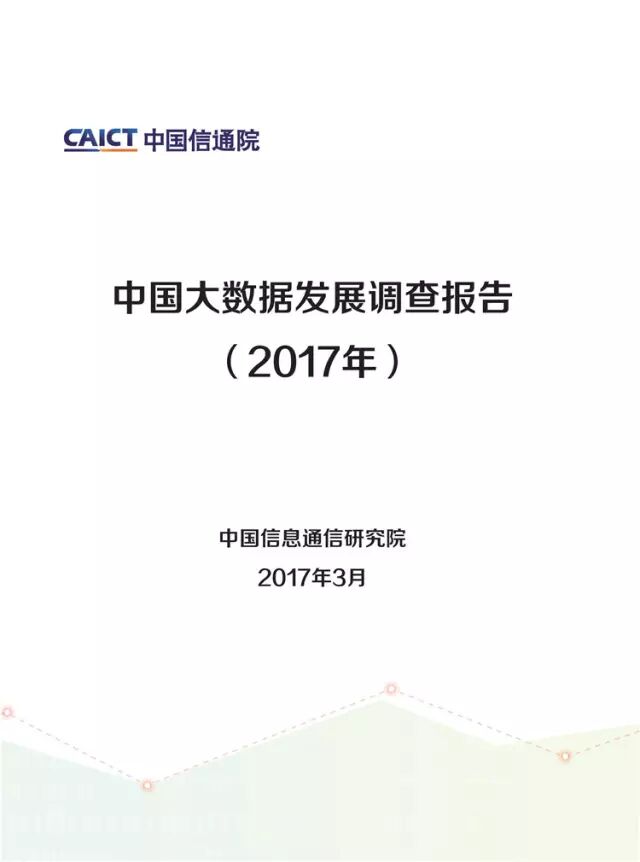 CAICT 中国信通院

中国大数据发展调查报告

（2017年）

中国信息通信研究院

2017年3月